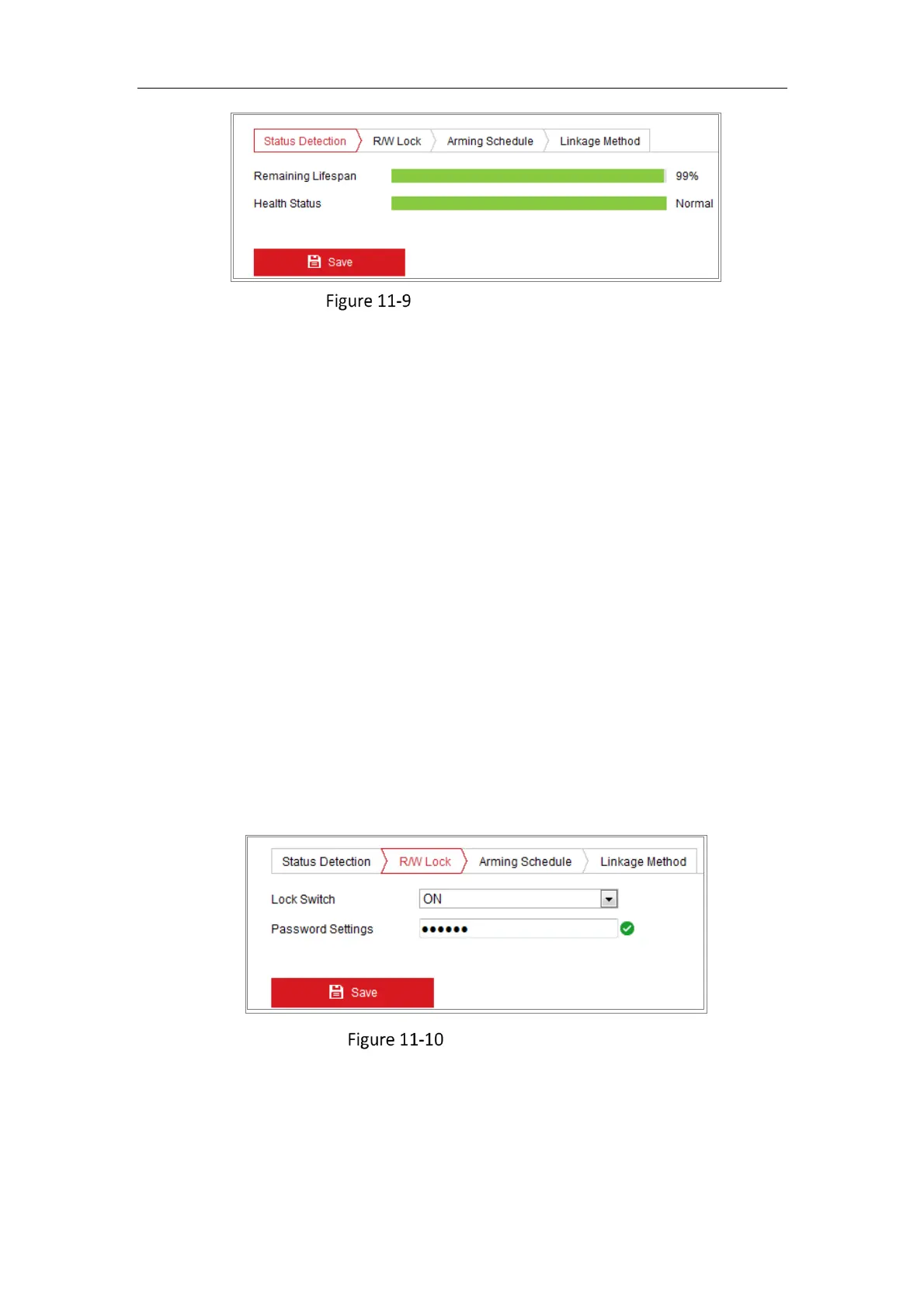 Status Detection R/W Lock Arming Schedule Linkage Method

Remaining Lifespan 99%

Health Status Normal

Save

Figure 11-9

Status Detection R/W Lock Arming Schedule Linkage Method

Lock Switch ON

Password Settings ••••••

Save

Figure 11-10